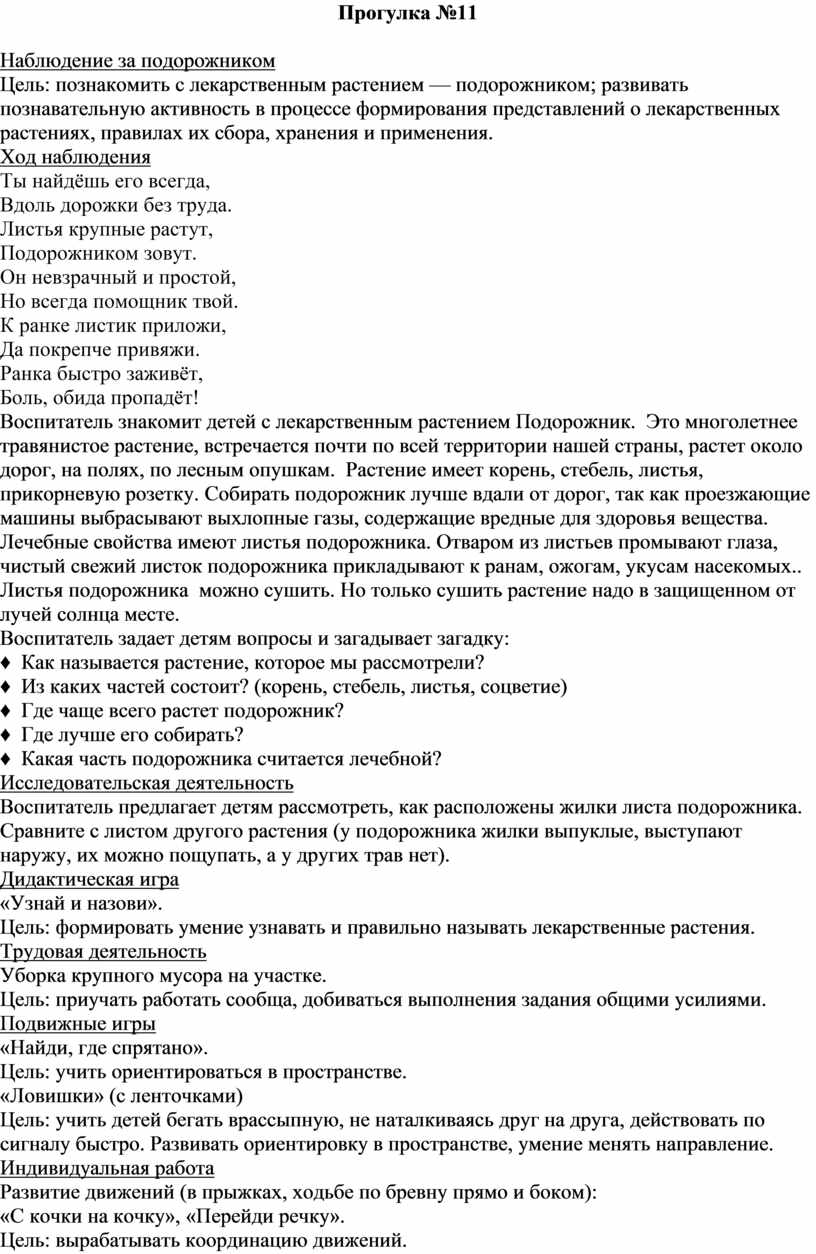 Прогулка №11

Наблюдение за подорожником
Цель: познакомить с лекарственным растением — подорожником; развивать познавательную активность в процессе формирования представлений о лекарственных растениях, правилах их сбора, хранения и применения.
Ход наблюдения
Ты найдёшь его всегда,
Вдоль дорожки без труда.
Листья крупные растут,
Подорожником зовут.
Он невзрачный и простой,
Но всегда помощник твой.
К ранке листик приложи,
Да покрепче привяжи.
Ранка быстро заживёт,
Боль, обида пропадёт!
Воспитатель знакомит детей с лекарственным растением Подорожник. Это многолетнее травянистое растение, встречается почти по всей территории нашей страны, растет около дорог, на полях, по лесным опушкам. Растение имеет корень, стебель, листья, прикорневую розетку. Собирать подорожник лучше вдали от дорог, так как проезжающие машины выбрасывают выхлопные газы, содержащие вредные для здоровья вещества. Лечебные свойства имеют листья подорожника. Отваром из листьев промывают глаза, чистый свежий листок подорожника прикладывают к ранам, ожогам, укусам насекомых.. Листья подорожника можно сушить. Но только сушить растение надо в защищенном от лучей солнца месте.
Воспитатель задает детям вопросы и загадывает загадку:
♦ Как называется растение, которое мы рассмотрели?
♦ Из каких частей состоит? (корень, стебель, листья, соцветие)
♦ Где чаще всего растет подорожник?
♦ Где лучше его собирать?
♦ Какая часть подорожника считается лечебной?
Исследовательская деятельность
Воспитатель предлагает детям рассмотреть, как расположены жилки листа подорожника. Сравните с листом другого растения (у подорожника жилки выпуклые, выступают наружу, их можно пощупать, а у других трав нет).
Дидактическая игра
«Узнай и назови».
Цель: формировать умение узнавать и правильно называть лекарственные растения.
Трудовая деятельность
Уборка крупного мусора на участке.
Цель: приучать работать сообща, добиваться выполнения задания общими усилиями.
Подвижные игры
«Найди, где спрятано».
Цель: учить ориентироваться в пространстве.
«Ловишки» (с ленточками)
Цель: учить детей бегать врассыпную, не наталкиваясь друг на друга, действовать по сигналу быстро. Развивать ориентировку в пространстве, умение менять направление.
Индивидуальная работа
Развитие движений (в прыжках, ходьбе по бревну прямо и боком):
«С кочки на кочку», «Перейди речку».
Цель: вырабатывать координацию движений.